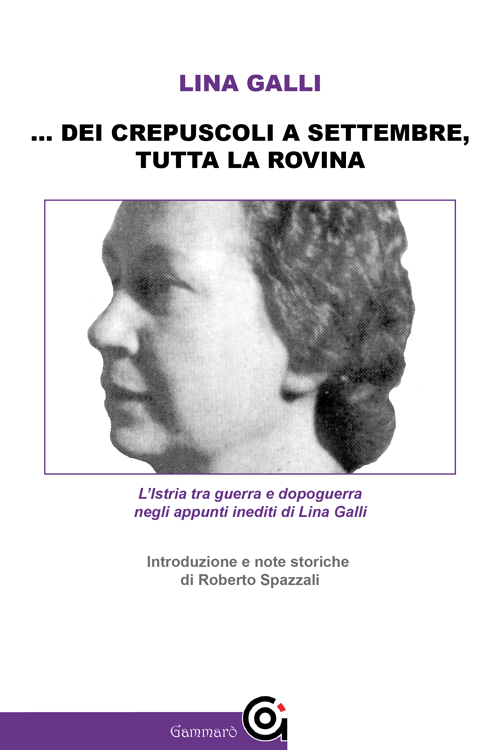 LINA GALLI

... DEI CREPUSCOLI A SETTEMBRE, TUTTA LA ROVINA

L'Istria tra guerra e dopoguerra negli appunti inediti di Lina Galli

Introduzione e note storiche di Roberto Spazzali

Gammarò